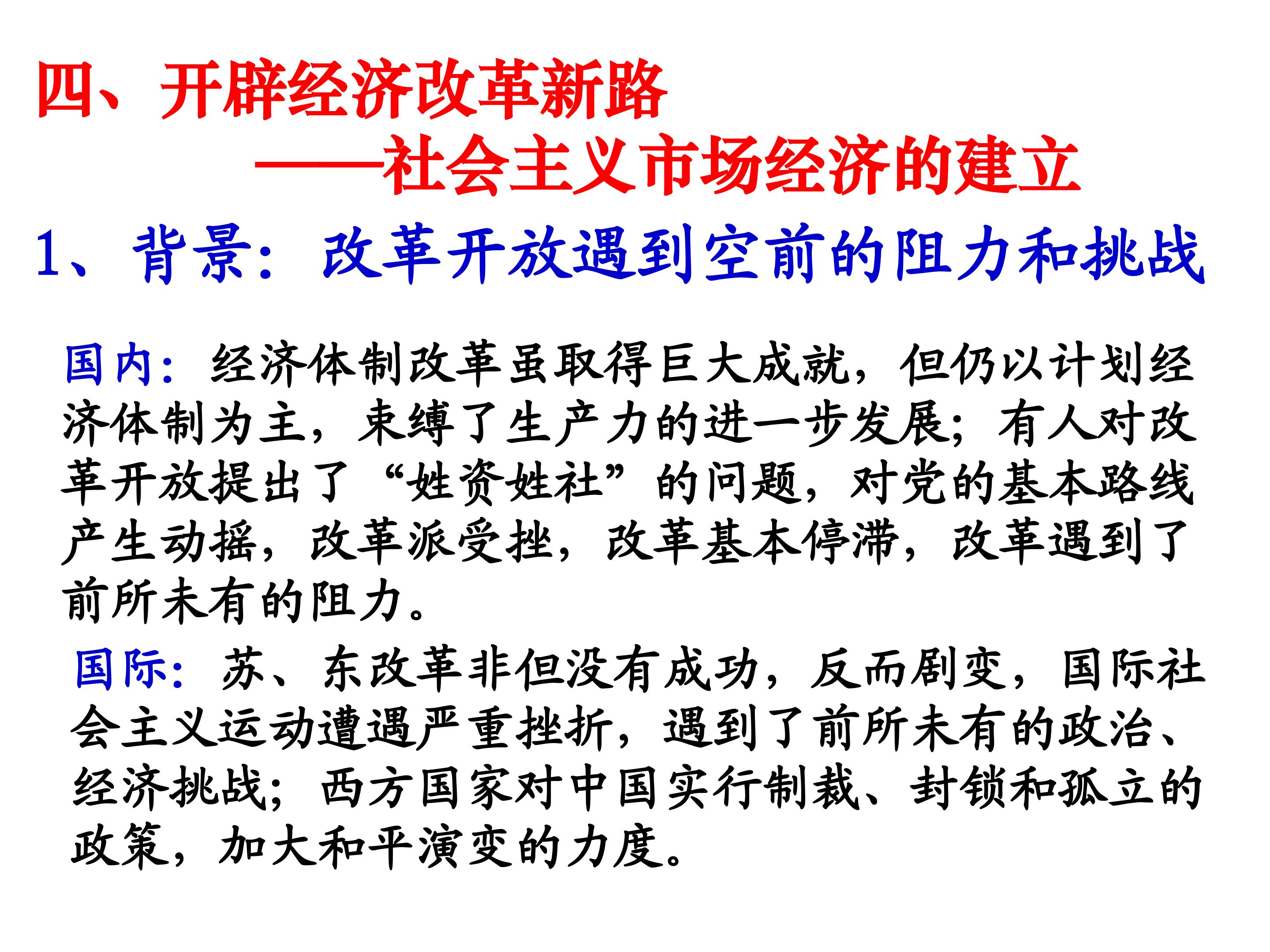 四、开辟经济改革新路

——社会主义市场经济的建立

1、背景：改革开放遇到空前的阻力和挑战

国内：经济体制改革虽取得巨大成就，但仍以计划经济体制为主，束缚了生产力的进一步发展；有人对改革开放提出了“姓资姓社”的问题，对党的基本路线产生动摇，改革派受挫，改革基本停滞，改革遇到了前所未有的阻力。

国际：苏、东改革非但没有成功，反而剧变，国际社会主义运动遭遇严重挫折，遇到了前所未有的政治、经济挑战；西方国家对中国实行制裁、封锁和孤立的政策，加大和平演变的力度。